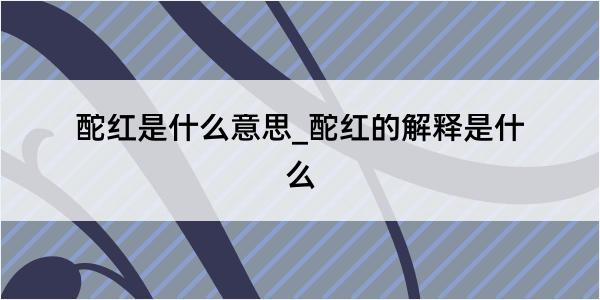 酡红是什么意思_酡红的解释是什么